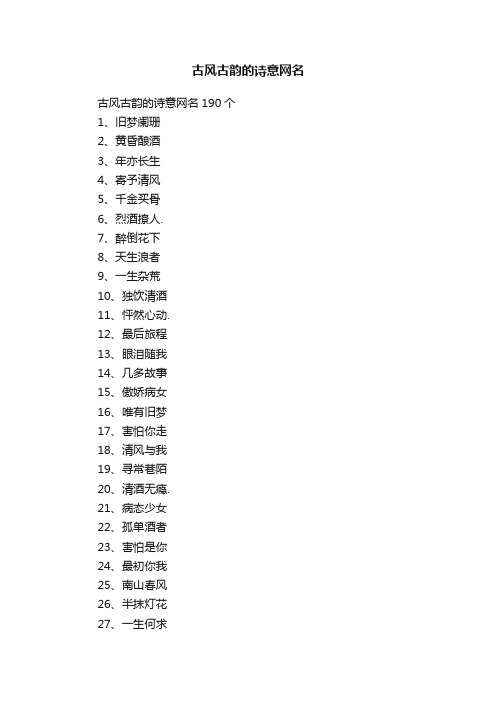 古风古韵的诗意网名

古风古韵的诗意网名 190 个

1、旧梦阑珊

2、黄昏酿酒

3、年亦长生

4、寄予清风

5、千金买骨

6、烈酒撩人.

7、醉倒花下

8、天生浪者

9、一生杂荒

10、独饮清酒

11、怦然心动.

12、最后旅程

13、眼泪随我

14、几多故事

15、傲娇病女

16、唯有旧梦

17、害怕你走

18、清风与我

19、寻常巷陌

20、清酒无瘾.

21、病态少女

22、孤单酒者

23、害怕是你

24、最初你我

25、南山春风

26、半抹灯花

27、一生何求